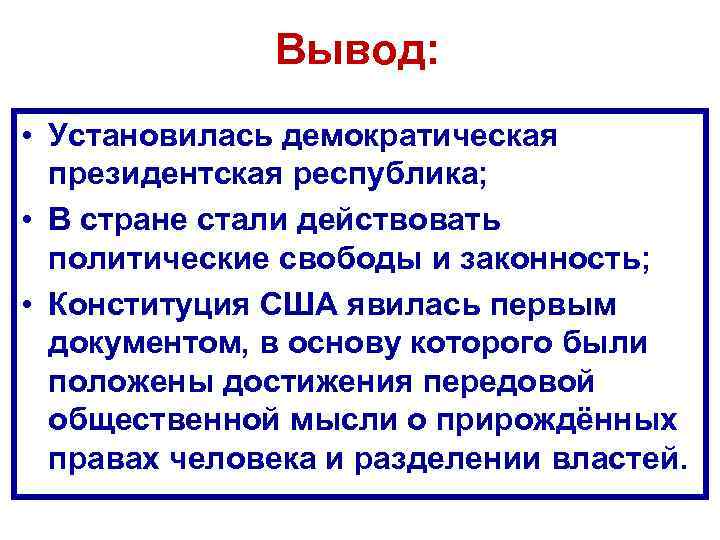 Вывод:

• Установилась демократическая президентская республика;
• В стране стали действовать политические свободы и законность;
• Конституция США явилась первым документом, в основу которого были положены достижения передовой общественной мысли о прирождённых правах человека и разделении властей.